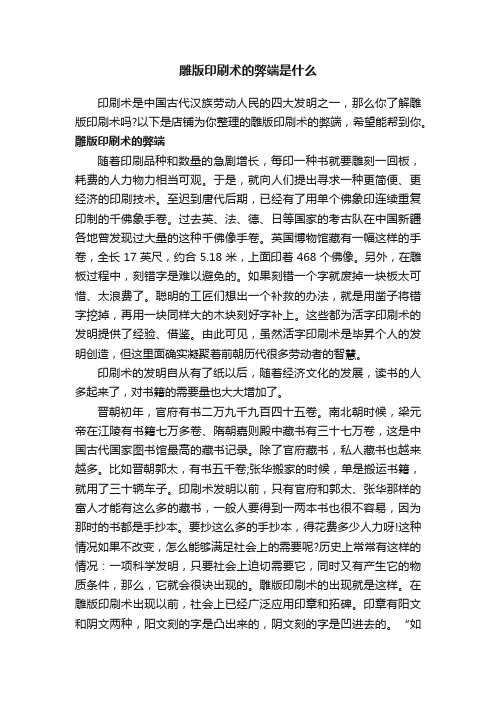 雕版印刷术的弊端是什么

印刷术是中国古代汉族劳动人民的四大发明之一，那么你了解雕版印刷术吗?以下是店铺为你整理的雕版印刷术的弊端，希望能帮到你。

雕版印刷术的弊端

随着印刷品种和数量的急剧增长，每印一种书就要雕刻一回板，耗费的人力物力相当可观。于是，就向人们提出寻求一种更简便、更经济的印刷技术。至迟到唐代后期，已经有了用单个佛象印连续重复印制的千佛象手卷。过去英、法、德、日等国家的考古队在中国新疆各地曾发现过大量的这种千佛像手卷。英国博物馆藏有一幅这样的手卷，全长 17 英尺，约合 5.18 米，上面印着 468 个佛像。另外，在雕板过程中，刻错字是难以避免的。如果刻错一个字就废掉一块板太可惜、太浪费了。聪明的工匠们想出一个补救的办法，就是用凿子将错字挖掉，再用一块同样大的木块刻好字补上。这些都为活字印刷术的发明提供了经验、借鉴。由此可见，虽然活字印刷术是毕昇个人的发明创造，但这里面确实凝聚着前朝历代很多劳动者的智慧。

印刷术的发明自从有了纸以后，随着经济文化的发展，读书的人多起来了，对书籍的需要量也大大增加了。

晋朝初年，官府有书二万九千九百四十五卷。南北朝时候，梁元帝在江陵有书籍七万多卷、隋朝嘉则殿中藏书有三十七万卷，这是中国古代国家图书馆最高的藏书记录。除了官府藏书，私人藏书也越来越多。比如晋朝郭太，有书五千卷;张华搬家的时候，单是搬运书籍，就用了三十辆车子。印刷术发明以前，只有官府和郭太、张华那样的富人才能有这么多的藏书，一般人要得到一两本书也很不容易，因为那时的书都是手抄本。要抄这么多的手抄本，得花费多少人力呀!这种情况如果不改变，怎么能够满足社会上的需要呢?历史上常常有这样的情况：一项科学发明，只要社会上迫切需要它，同时又有产生它的物质条件，那么，它就会很快出现的。雕版印刷术的出现就是这样。在雕版印刷术出现以前，社会上已经广泛应用印章和拓碑。印章有阳文和阴文两种，阳文刻的字是凸出来的，阴文刻的字是凹进去的。“如